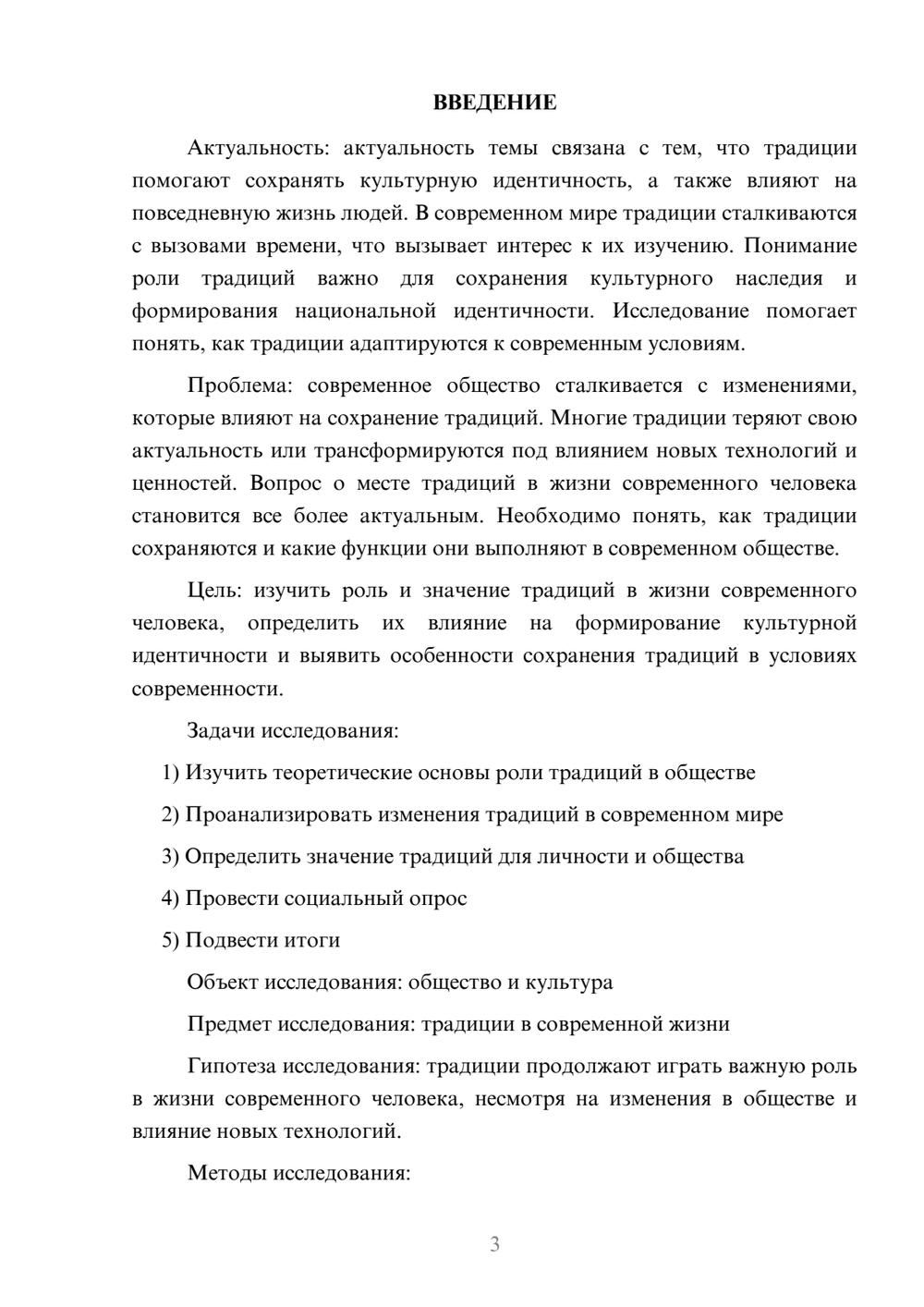 ВВЕДЕНИЕ

Актуальность: актуальность темы связана с тем, что традиции помогают сохранять культурную идентичность, а также влияют на повседневную жизнь людей. В современном мире традиции сталкиваются с вызовами времени, что вызывает интерес к их изучению. Понимание роли традиций важно для сохранения культурного наследия и формирования национальной идентичности. Исследование помогает понять, как традиции адаптируются к современным условиям.

Проблема: современное общество сталкивается с изменениями, которые влияют на сохранение традиций. Многие традиции теряют свою актуальность или трансформируются под влиянием новых технологий и ценностей. Вопрос о месте традиций в жизни современного человека становится все более актуальным. Необходимо понять, как традиции сохраняются и какие функции они выполняют в современном обществе.

Цель: изучить роль и значение традиций в жизни современного человека, определить их влияние на формирование культурной идентичности и выявить особенности сохранения традиций в условиях современности.

Задачи исследования:

1) Изучить теоретические основы роли традиций в обществе

2) Проанализировать изменения традиций в современном мире

3) Определить значение традиций для личности и общества

4) Провести социальный опрос

5) Подвести итоги

Объект исследования: общество и культура

Предмет исследования: традиции в современной жизни

Гипотеза исследования: традиции продолжают играть важную роль в жизни современного человека, несмотря на изменения в обществе и влияние новых технологий.

Методы исследования:

3